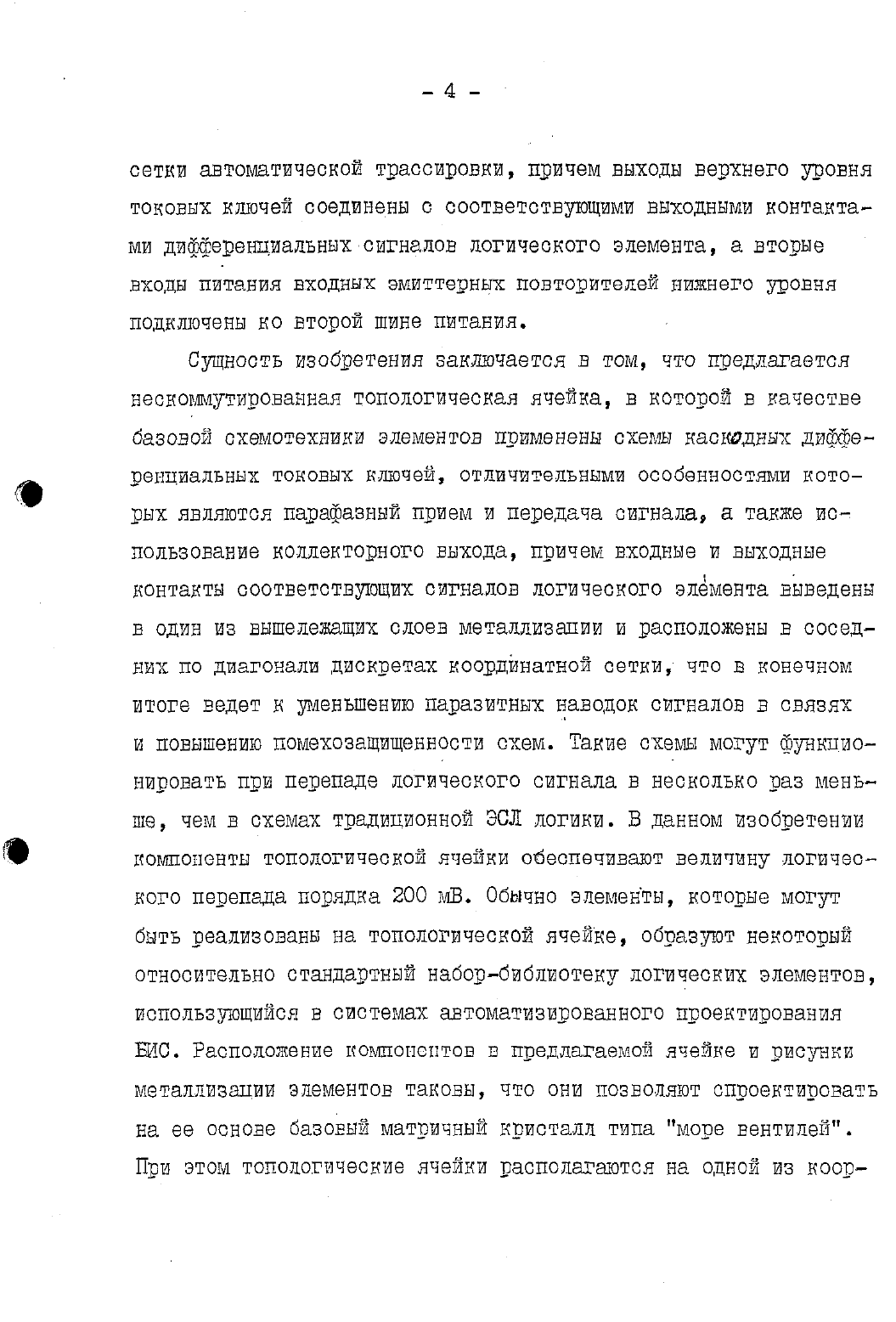 - 4 -

сетки автоматической трассировки, причем выходы верхнего уровня токовых ключей соединены с соответствующими выходными контактами дифференциальных сигналов логического элемента, а вторые входы питания входных эмиттерных повторителей нижнего уровня подключены ко второй шине питания.

Сущность изобретения заключается в том, что предлагается нескоммутированная топологическая ячейка, в которой в качестве базовой схемотехники элементов применены схемы каскодных дифференциальных токовых ключей, отличительными особенностями которых являются парафазный прием и передача сигнала, а также использование коллекторного выхода, причем входные и выходные контакты соответствующих сигналов логического элемента выведены в один из вышележащих слоев металлизации и расположены в соседних по диагонали дискретах координатной сетки, что в конечном итоге ведет к уменьшению паразитных наводок сигналов в связях и повышению помехозащищенности схем. Такие схемы могут функционировать при перепаде логического сигнала в несколько раз меньше, чем в схемах традиционной ЭСЛ логики. В данном изобретении компоненты топологической ячейки обеспечивают величину логического перепада порядка 200 мВ. Обычно элементы, которые могут быть реализованы на топологической ячейке, образуют некоторый относительно стандартный набор-библиотеку логических элементов, использующийся в системах автоматизированного проектирования БИС. Расположение компонентов в предлагаемой ячейке и рисунки металлизации элементов таковы, что они позволяют спроектировать на ее основе базовый матричный кристалл типа "море вентилей". При этом топологические ячейки располагаются на одной из коор-